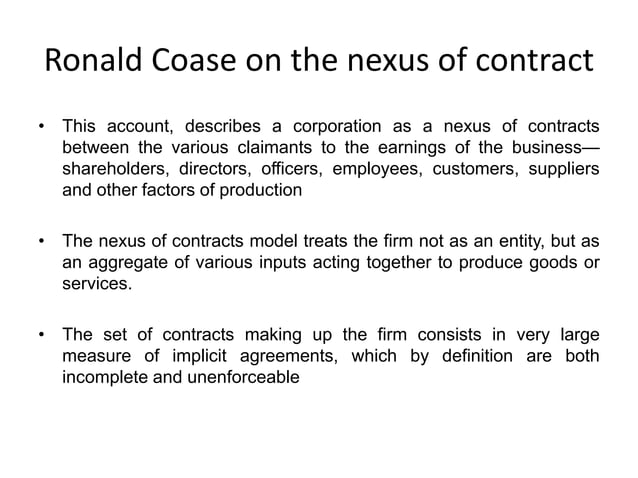 Ronald Coase on the nexus of contract

• This account, describes a corporation as a nexus of contracts between the various claimants to the earnings of the business—shareholders, directors, officers, employees, customers, suppliers and other factors of production

• The nexus of contracts model treats the firm not as an entity, but as an aggregate of various inputs acting together to produce goods or services.

• The set of contracts making up the firm consists in very large measure of implicit agreements, which by definition are both incomplete and unenforceable